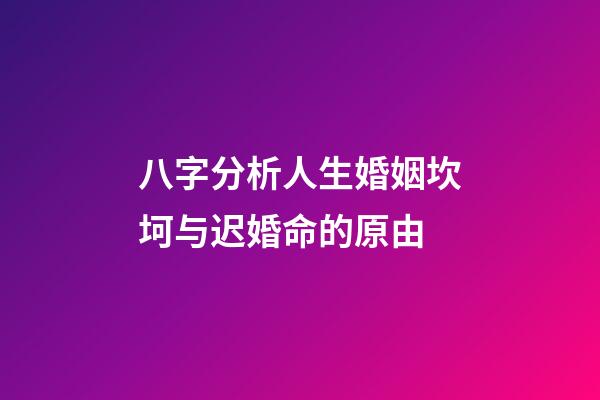 八字分析人生婚姻坎坷与迟婚命的原由